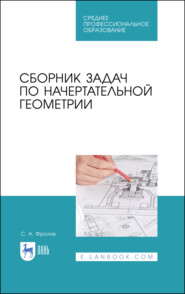 СРЕДНЕЕ
ПРОФЕССИОНАЛЬНОЕ
ОБРАЗОВАНИЕ

СБОРНИК ЗАДАЧ
ПО НАЧЕРТАТЕЛЬНОЙ
ГЕОМЕТРИИ

С. А. Фролов

ЛАНЬ

E.LANBOOK.COM